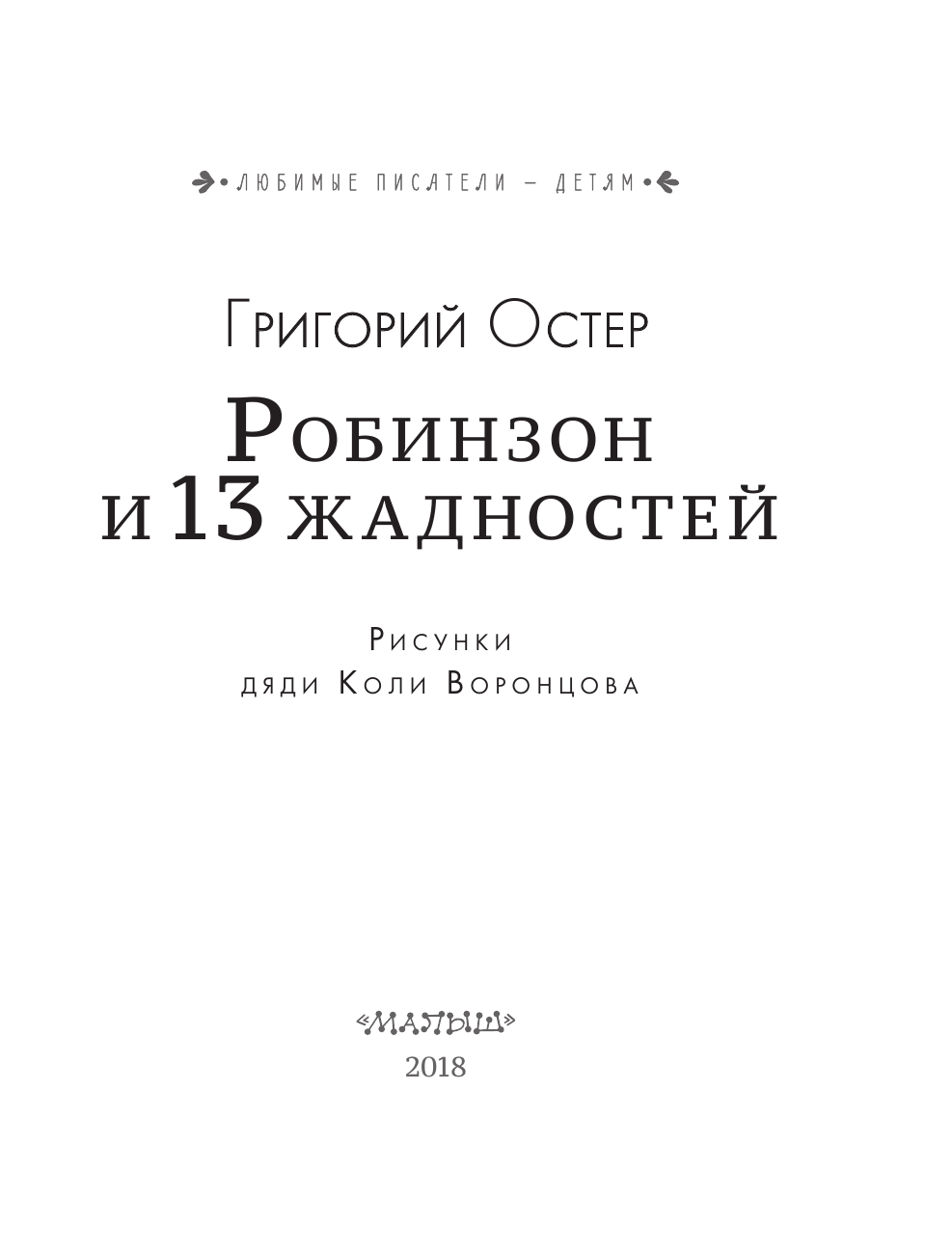 ЛЮБИМЫЕ ПИСАТЕЛИ — ДЕТЯМ

Григорий Остер

Робинзон и 13 жадностей

Рисунки дяди Коли Воронцова

«МАЛЫШ»
2018